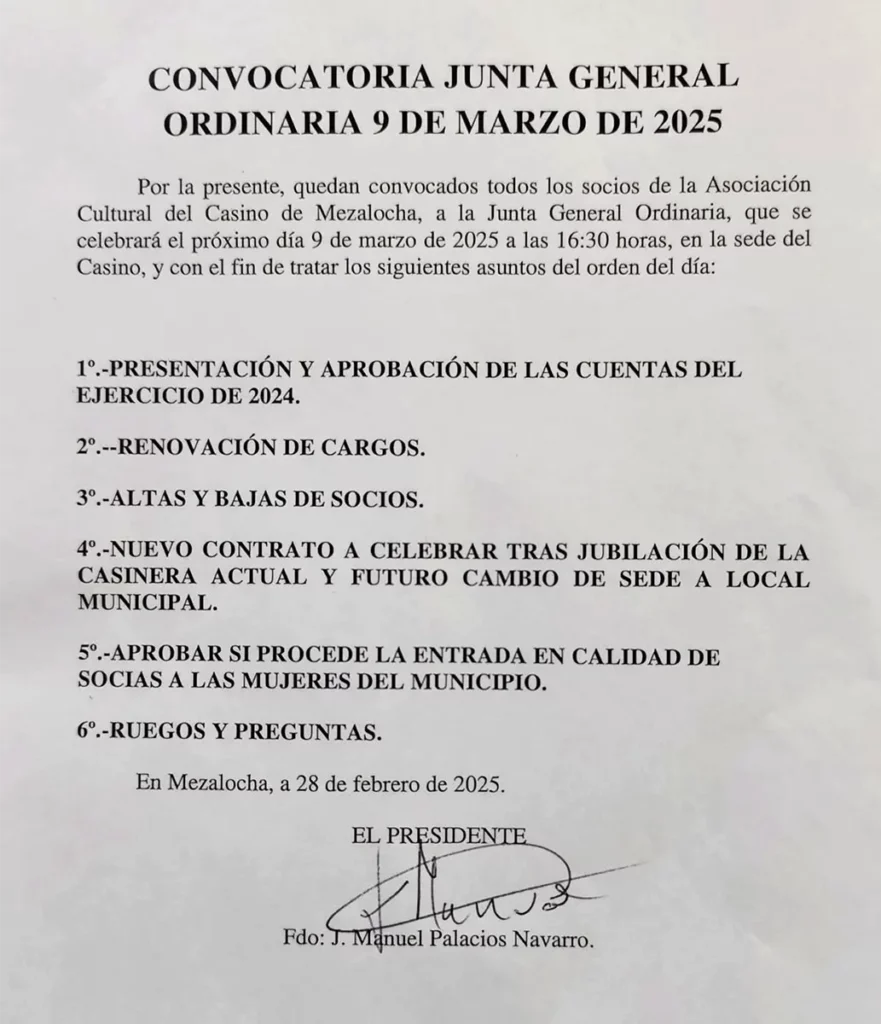 CONVOCATORIA JUNTA GENERAL ORDINARIA 9 DE MARZO DE 2025

Por la presente, quedan convocados todos los socios de la Asociación Cultural del Casino de Mezalocha, a la Junta General Ordinaria, que se celebrará el próximo día 9 de marzo de 2025 a las 16:30 horas, en la sede del Casino, y con el fin de tratar los siguientes asuntos del orden del día:

1º.-PRESENTACIÓN Y APROBACIÓN DE LAS CUENTAS DEL EJERCICIO DE 2024.

2º.--RENOVACIÓN DE CARGOS.

3º.-ALTAS Y BAJAS DE SOCIOS.

4º.-NUEVO CONTRATO A CELEBRAR TRAS JUBILACIÓN DE LA CASINERA ACTUAL Y FUTURO CAMBIO DE SEDE A LOCAL MUNICIPAL.

5º.-APROBAR SI PROCEDE LA ENTRADA EN CALIDAD DE SOCIAS A LAS MUJERES DEL MUNICIPIO.

6º.-RUEGOS Y PREGUNTAS.

En Mezalocha, a 28 de febrero de 2025.

EL PRESIDENTE

Fdo: J. Manuel Palacios Navarro.